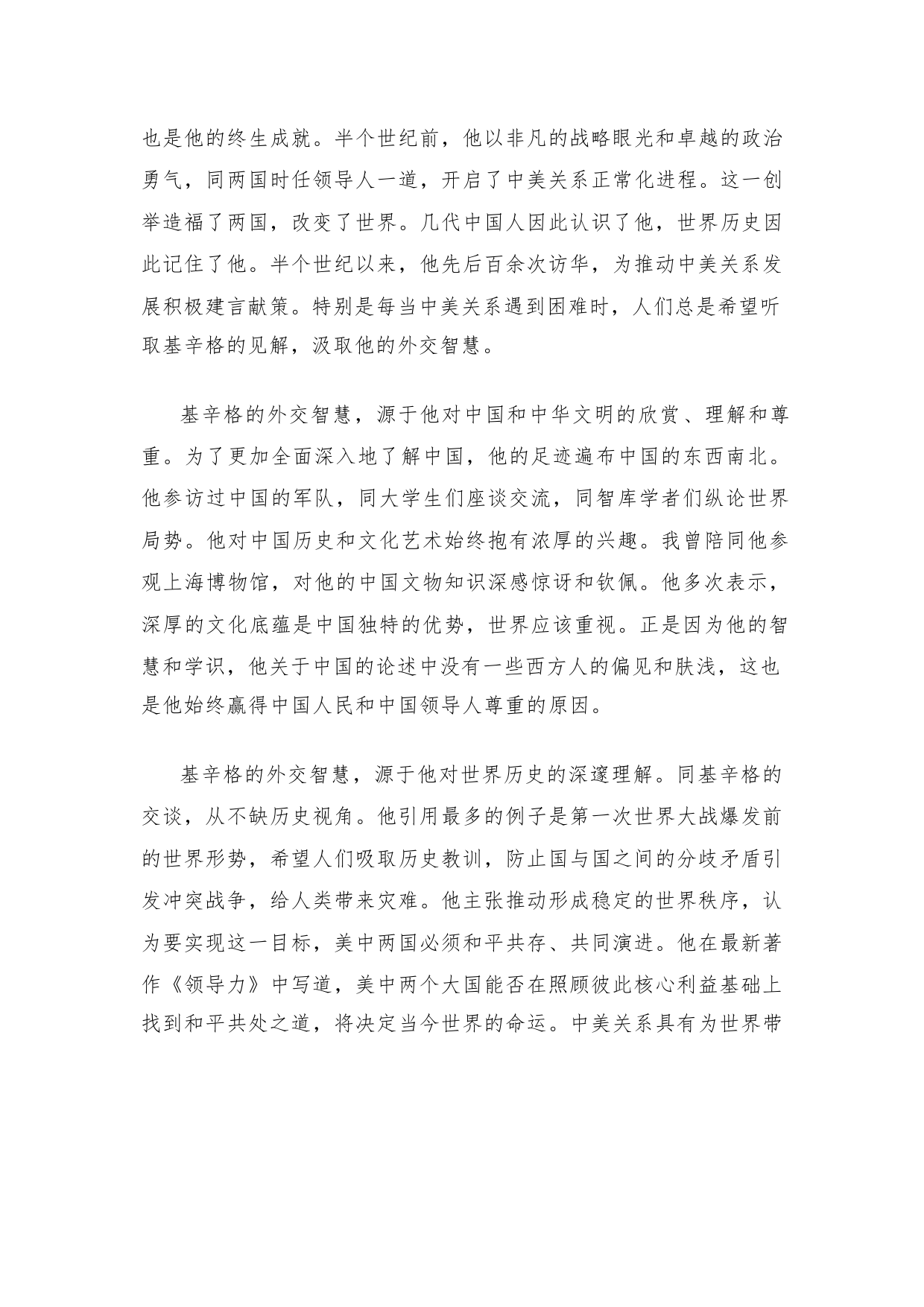 也是他的终生成就。半个世纪前，他以非凡的战略眼光和卓越的政治勇气，同两国时任领导人一道，开启了中美关系正常化进程。这一创举造福了两国，改变了世界。几代中国人因此认识了他，世界历史因此记住了他。半个世纪以来，他先后百余次访华，为推动中美关系发展积极建言献策。特别是每当中美关系遇到困难时，人们总是希望听取基辛格的见解，汲取他的外交智慧。

基辛格的外交智慧，源于他对中国和中华文明的欣赏、理解和尊重。为了更加全面深入地了解中国，他的足迹遍布中国的东西南北。他参访过中国的军队，同大学生们座谈交流，同智库学者们纵论世界局势。他对中国历史和文化艺术始终抱有浓厚的兴趣。我曾陪同他参观上海博物馆，对他的中国文物知识深感惊讶和钦佩。他多次表示，深厚的文化底蕴是中国独特的优势，世界应该重视。正是因为他的智慧和学识，他关于中国的论述中没有一些西方人的偏见和肤浅，这也是他始终赢得中国人民和中国领导人尊重的原因。

基辛格的外交智慧，源于他对世界历史的深邃理解。同基辛格的交谈，从不缺历史视角。他引用最多的例子是第一次世界大战爆发前的世界形势，希望人们吸取历史教训，防止国与国之间的分歧矛盾引发冲突战争，给人类带来灾难。他主张推动形成稳定的世界秩序，认为要实现这一目标，美中两国必须和平共存、共同演进。他在最新著作《领导力》中写道，美中两个大国能否在照顾彼此核心利益基础上找到和平共处之道，将决定当今世界的命运。中美关系具有为世界带